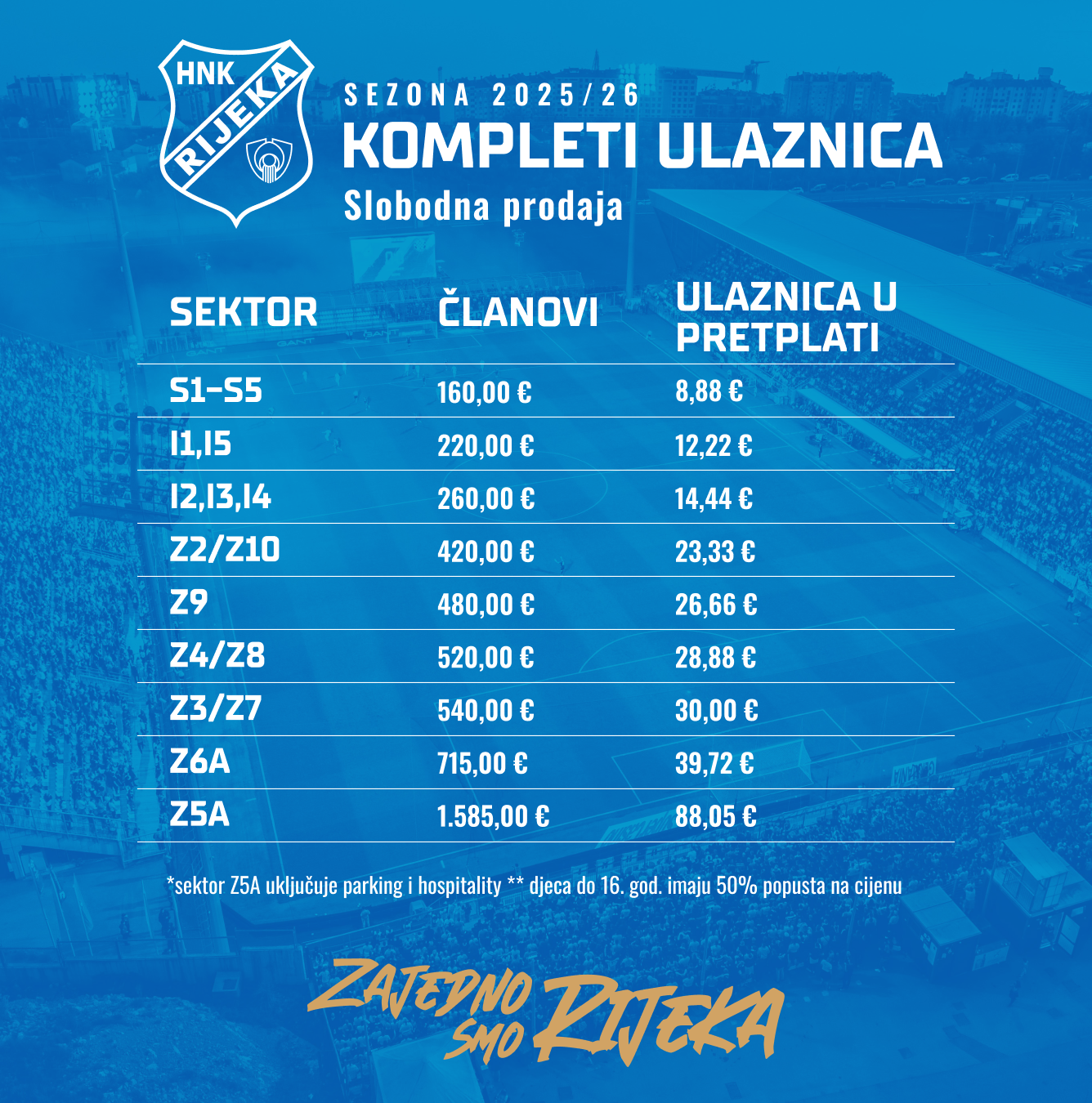 HNK RIJEKA

SEZONA 2025/26
KOMPLETI ULAZNICA
Slobodna prodaja

| SEKTOR | ČLANOVI | ULAZNICA U PRETPLATI |
|---|---|---|
| S1-S5 | 160,00 € | 8,88 € |
| I1,I5 | 220,00 € | 12,22 € |
| I2,I3,I4 | 260,00 € | 14,44 € |
| Z2/Z10 | 420,00 € | 23,33 € |
| Z9 | 480,00 € | 26,66 € |
| Z4/Z8 | 520,00 € | 28,88 € |
| Z3/Z7 | 540,00 € | 30,00 € |
| Z6A | 715,00 € | 39,72 € |
| Z5A | 1.585,00 € | 88,05 € |

*sektor Z5A uključuje parking i hospitality ** djeca do 16. god. imaju 50% popusta na cijenu

ZAJEDNO SMO RIJEKA